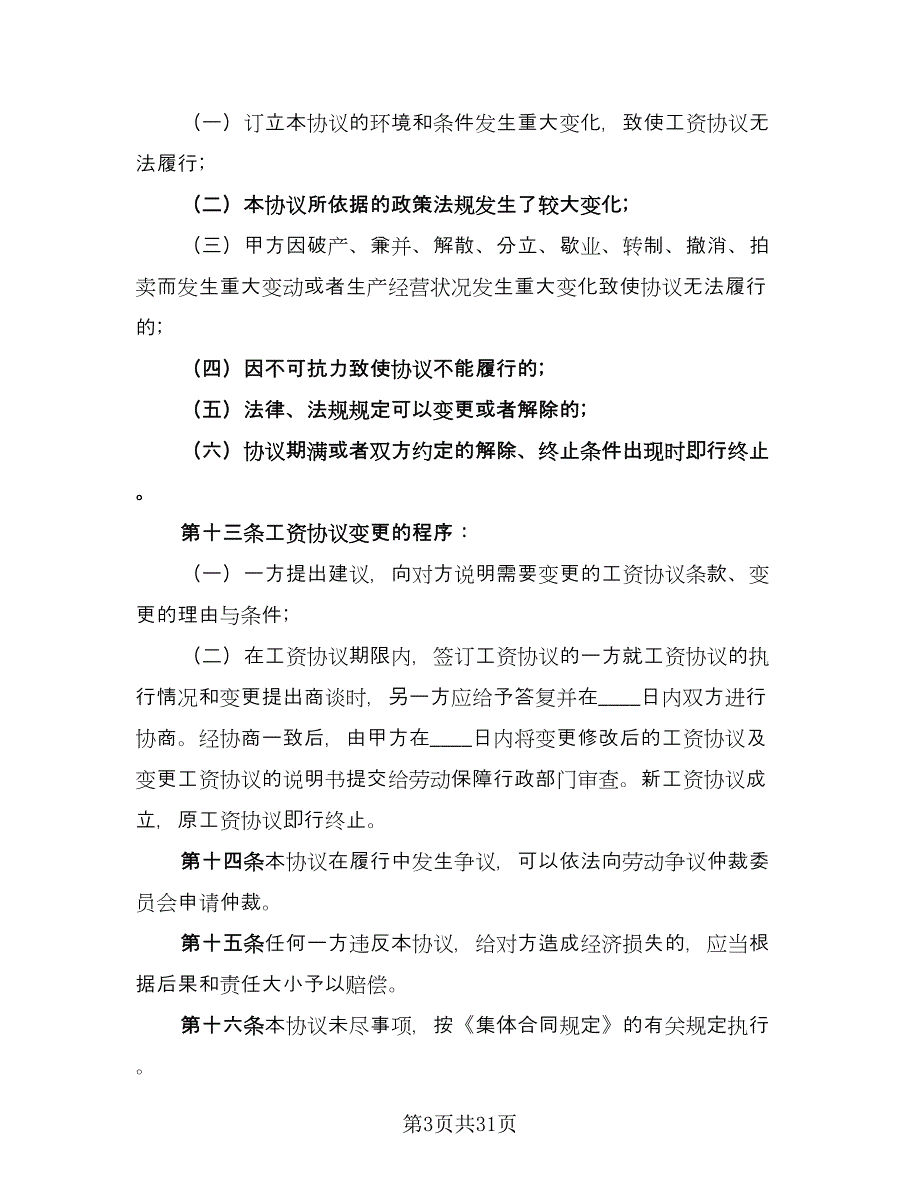 （一）订立本协议的环境和条件发生重大变化，致使工资协议无法履行；

（二）本协议所依据的政策法规发生了较大变化；

（三）甲方因破产、兼并、解散、分立、歇业、转制、撤消、拍卖而发生重大变动或者生产经营状况发生重大变化致使协议无法履行的；

（四）因不可抗力致使协议不能履行的；

（五）法律、法规规定可以变更或者解除的；

（六）协议期满或者双方约定的解除、终止条件出现时即行终止。

第十三条工资协议变更的程序：

（一）一方提出建议，向对方说明需要变更的工资协议条款、变更的理由与条件；

（二）在工资协议期限内，签订工资协议的一方就工资协议的执行情况和变更提出商谈时，另一方应给予答复并在____日内双方进行协商。经协商一致后，由甲方在____日内将变更修改后的工资协议及变更工资协议的说明书提交给劳动保障行政部门审查。新工资协议成立，原工资协议即行终止。

第十四条本协议在履行中发生争议，可以依法向劳动争议仲裁委员会申请仲裁。

第十五条任何一方违反本协议，给对方造成经济损失的，应当根据后果和责任大小予以赔偿。

第十六条本协议未尽事项，按《集体合同规定》的有关规定执行。

第3页共31页